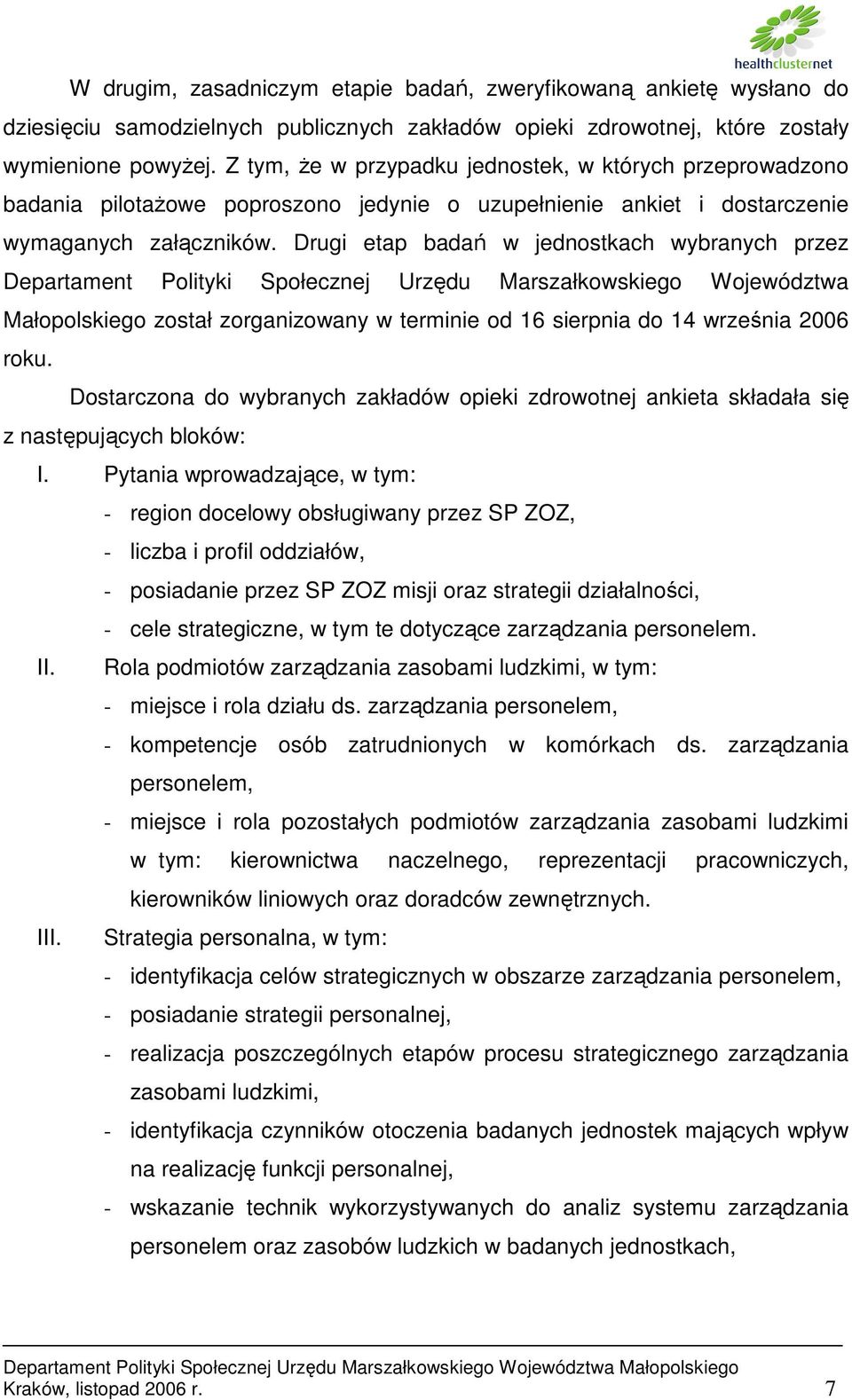 healthclusternet

W drugim, zasadniczym etapie badań, zweryfikowaną ankietę wysłano do dziesięciu samodzielnych publicznych zakładów opieki zdrowotnej, które zostały wymienione powyżej. Z tym, że w przypadku jednostek, w których przeprowadzono badania pilotażowe poproszono jedynie o uzupełnienie ankiet i dostarczenie wymaganych załączników. Drugi etap badań w jednostkach wybranych przez Departament Polityki Społecznej Urzędu Marszałkowskiego Województwa Małopolskiego został zorganizowany w terminie od 16 sierpnia do 14 września 2006 roku.

Dostarczona do wybranych zakładów opieki zdrowotnej ankieta składała się z następujących bloków:

I. Pytania wprowadzające, w tym:
- region docelowy obsługiwany przez SP ZOZ,
- liczba i profil oddziałów,
- posiadanie przez SP ZOZ misji oraz strategii działalności,
- cele strategiczne, w tym te dotyczące zarządzania personelem.

II. Rola podmiotów zarządzania zasobami ludzkimi, w tym:
- miejsce i rola działu ds. zarządzania personelem,
- kompetencje osób zatrudnionych w komórkach ds. zarządzania personelem,
- miejsce i rola pozostałych podmiotów zarządzania zasobami ludzkimi w tym: kierownictwa naczelnego, reprezentacji pracowniczych, kierowników liniowych oraz doradców zewnętrznych.

III. Strategia personalna, w tym:
- identyfikacja celów strategicznych w obszarze zarządzania personelem,
- posiadanie strategii personalnej,
- realizacja poszczególnych etapów procesu strategicznego zarządzania zasobami ludzkimi,
- identyfikacja czynników otoczenia badanych jednostek mających wpływ na realizację funkcji personalnej,
- wskazanie technik wykorzystywanych do analiz systemu zarządzania personelem oraz zasobów ludzkich w badanych jednostkach,

Departament Polityki Społecznej Urzędu Marszałkowskiego Województwa Małopolskiego
Kraków, listopad 2006 r. 7